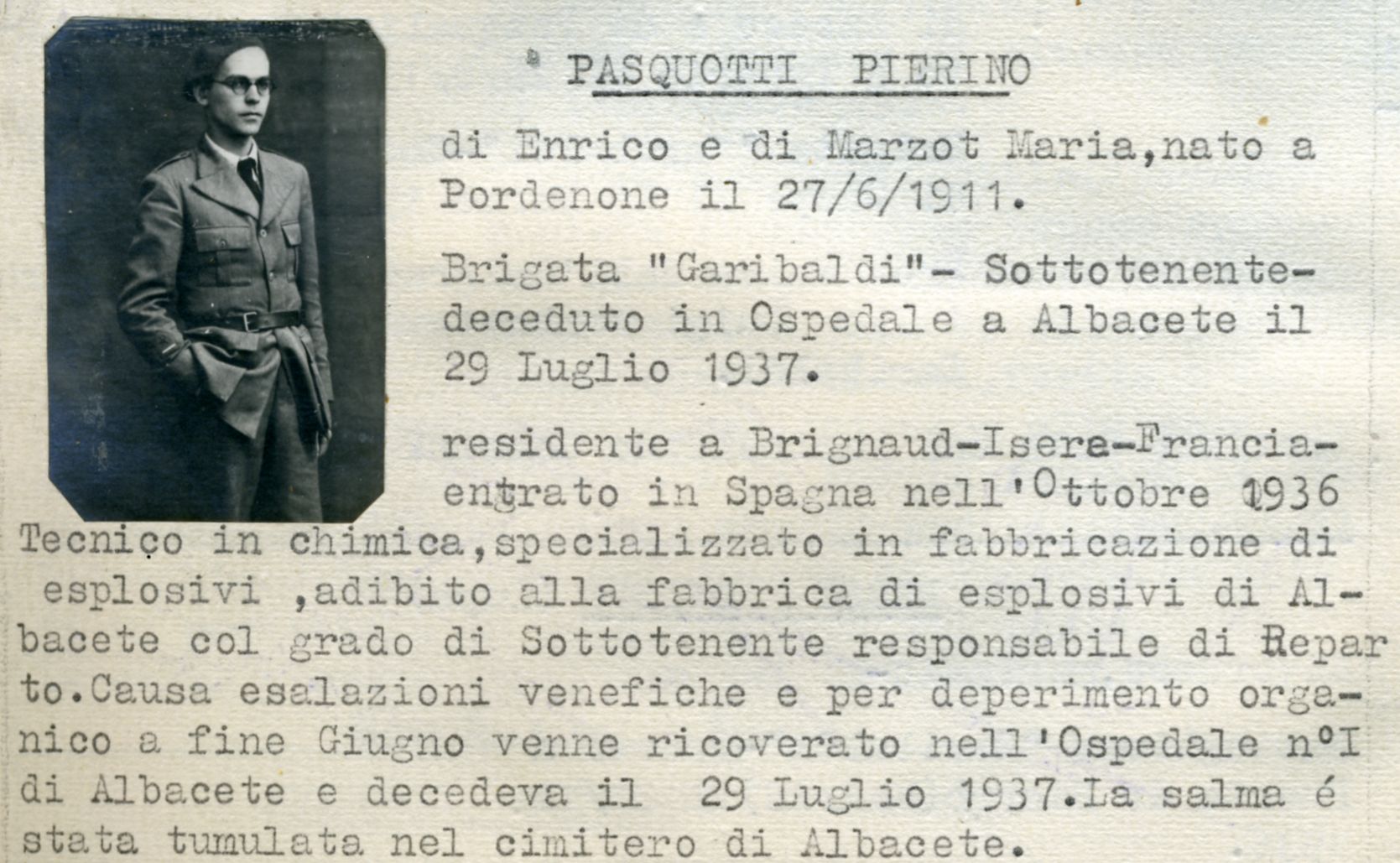 PASQUOTTI PIERINO

di Enrico e di Marzot Maria,nato a Pordenone il 27/6/1911.

Brigata "Garibaldi"- Sottotenente- deceduto in Ospedale a Albacete il 29 Luglio 1937.

residente a Brignaud-Isere-Francia- entrato in Spagna nell'Ottobre 1936 Tecnico in chimica,specializzato in fabbricazione di esplosivi ,adibito alla fabbrica di esplosivi di Albacete col grado di Sottotenente responsabile di Reparto.Causa esalazioni venefiche e per deperimento organico a fine Giugno venne ricoverato nell'Ospedale n°I di Albacete e decedeva il 29 Luglio 1937.La salma é stata tumulata nel cimitero di Albacete.